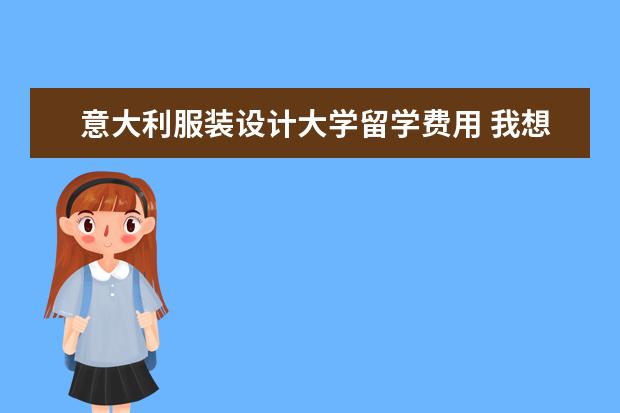 意大利服装设计大学留学费用 我想